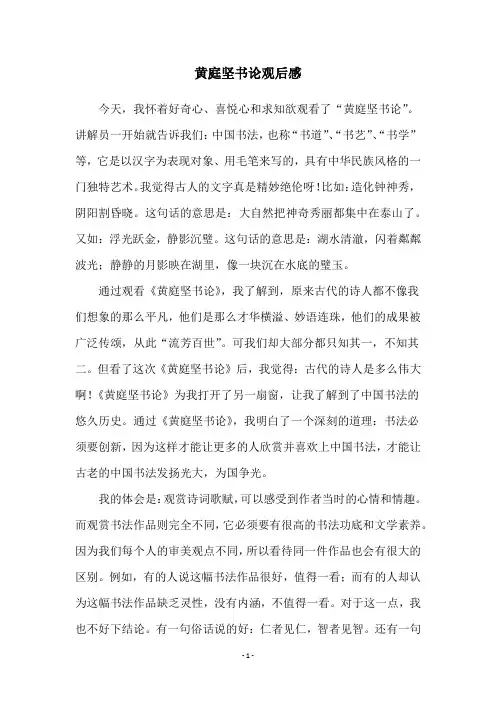 黄庭坚书论观后感

今天，我怀着好奇心、喜悦心和求知欲观看了“黄庭坚书论”。讲解员一开始就告诉我们：中国书法，也称“书道”、“书艺”、“书学”等，它是以汉字为表现对象、用毛笔来写的，具有中华民族风格的一门独特艺术。我觉得古人的文字真是精妙绝伦呀！比如：造化钟神秀，阴阳割昏晓。这句话的意思是：大自然把神奇秀丽都集中在泰山了。又如：浮光跃金，静影沉璧。这句话的意思是：湖水清澈，闪着粼粼波光；静静的月影映在湖里，像一块沉在水底的璧玉。

通过观看《黄庭坚书论》，我了解到，原来古代的诗人都不像我们想象的那么平凡，他们是那么才华横溢、妙语连珠，他们的成果被广泛传颂，从此“流芳百世”。可我们却大部分都只知其一，不知其二。但看了这次《黄庭坚书论》后，我觉得：古代的诗人是多么伟大啊！《黄庭坚书论》为我打开了另一扇窗，让我了解到了中国书法的悠久历史。通过《黄庭坚书论》，我明白了一个深刻的道理：书法必须要创新，因为这样才能让更多的人欣赏并喜欢上中国书法，才能让古老的中国书法发扬光大，为国争光。

我的体会是：观赏诗词歌赋，可以感受到作者当时的心情和情趣。而观赏书法作品则完全不同，它必须要有很高的书法功底和文学素养。因为我们每个人的审美观点不同，所以看待同一件作品也会有很大的区别。例如，有的人说这幅书法作品很好，值得一看；而有的人却认为这幅书法作品缺乏灵性，没有内涵，不值得一看。对于这一点，我也不好下结论。有一句俗话说的好：仁者见仁，智者见智。还有一句

- 1 -